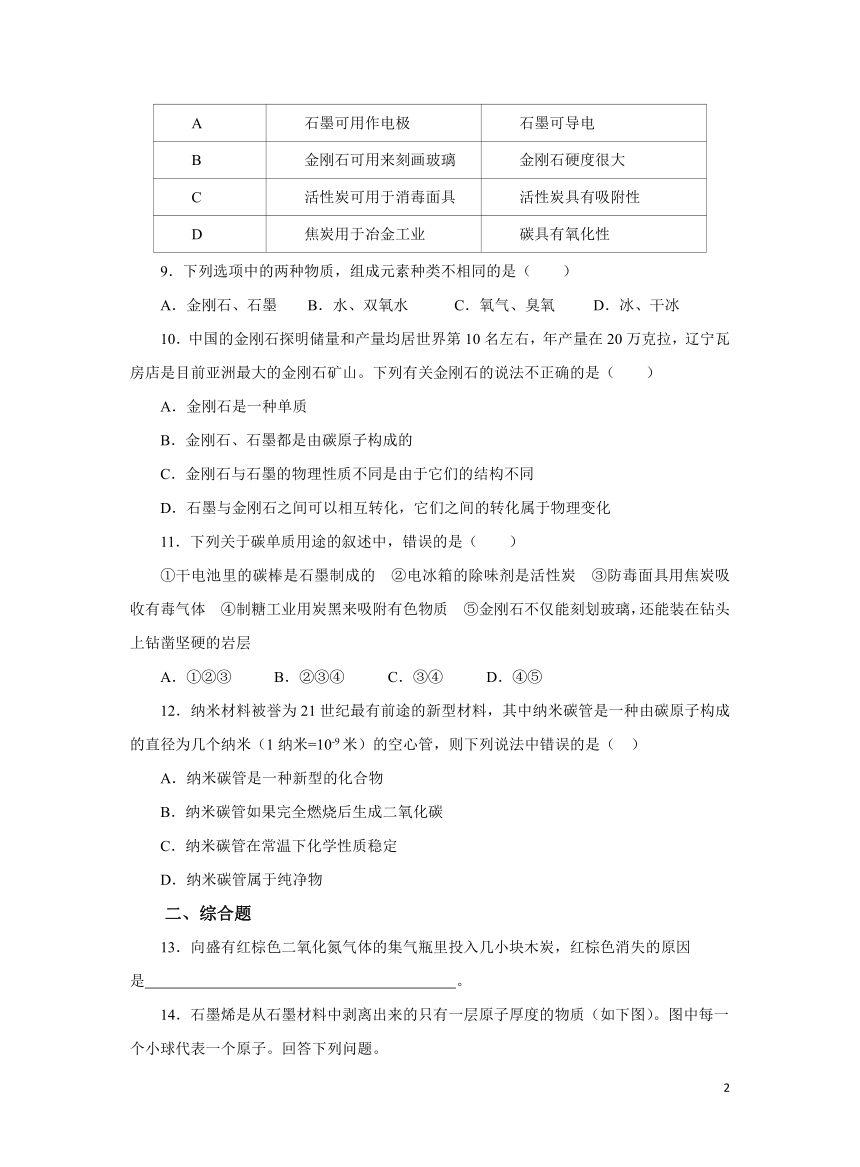 | A | 石墨可用作电极 | 石墨可导电 |
|---|---|---|
| B | 金刚石可用来刻画玻璃 | 金刚石硬度很大 |
| C | 活性炭可用于消毒面具 | 活性炭具有吸附性 |
| D | 焦炭用于冶金工业 | 碳具有氧化性 |

9．下列选项中的两种物质，组成元素种类不相同的是（　　）

A．金刚石、石墨　B．水、双氧水　C．氧气、臭氧　D．冰、干冰

10．中国的金刚石探明储量和产量均居世界第 10 名左右，年产量在 20 万克拉，辽宁瓦房店是目前亚洲最大的金刚石矿山。下列有关金刚石的说法不正确的是（　　）

A．金刚石是一种单质

B．金刚石、石墨都是由碳原子构成的

C．金刚石与石墨的物理性质不同是由于它们的结构不同

D．石墨与金刚石之间可以相互转化，它们之间的转化属于物理变化

11．下列关于碳单质用途的叙述中，错误的是（　　）

①干电池里的碳棒是石墨制成的　②电冰箱的除味剂是活性炭　③防毒面具用焦炭吸收有毒气体　④制糖工业用炭黑来吸附有色物质　⑤金刚石不仅能刻划玻璃，还能装在钻头上钻凿坚硬的岩层

A．①②③　B．②③④　C．③④　D．④⑤

12．纳米材料被誉为 21 世纪最有前途的新型材料，其中纳米碳管是一种由碳原子构成的直径为几个纳米（1 纳米=$10^{-9}$ 米）的空心管，则下列说法中错误的是（　）

A．纳米碳管是一种新型的化合物

B．纳米碳管如果完全燃烧后生成二氧化碳

C．纳米碳管在常温下化学性质稳定

D．纳米碳管属于纯净物

二、综合题

13．向盛有红棕色二氧化氮气体的集气瓶里投入几小块木炭，红棕色消失的原因是________________________________________。

14．石墨烯是从石墨材料中剥离出来的只有一层原子厚度的物质（如下图）。图中每一个小球代表一个原子。回答下列问题。

2